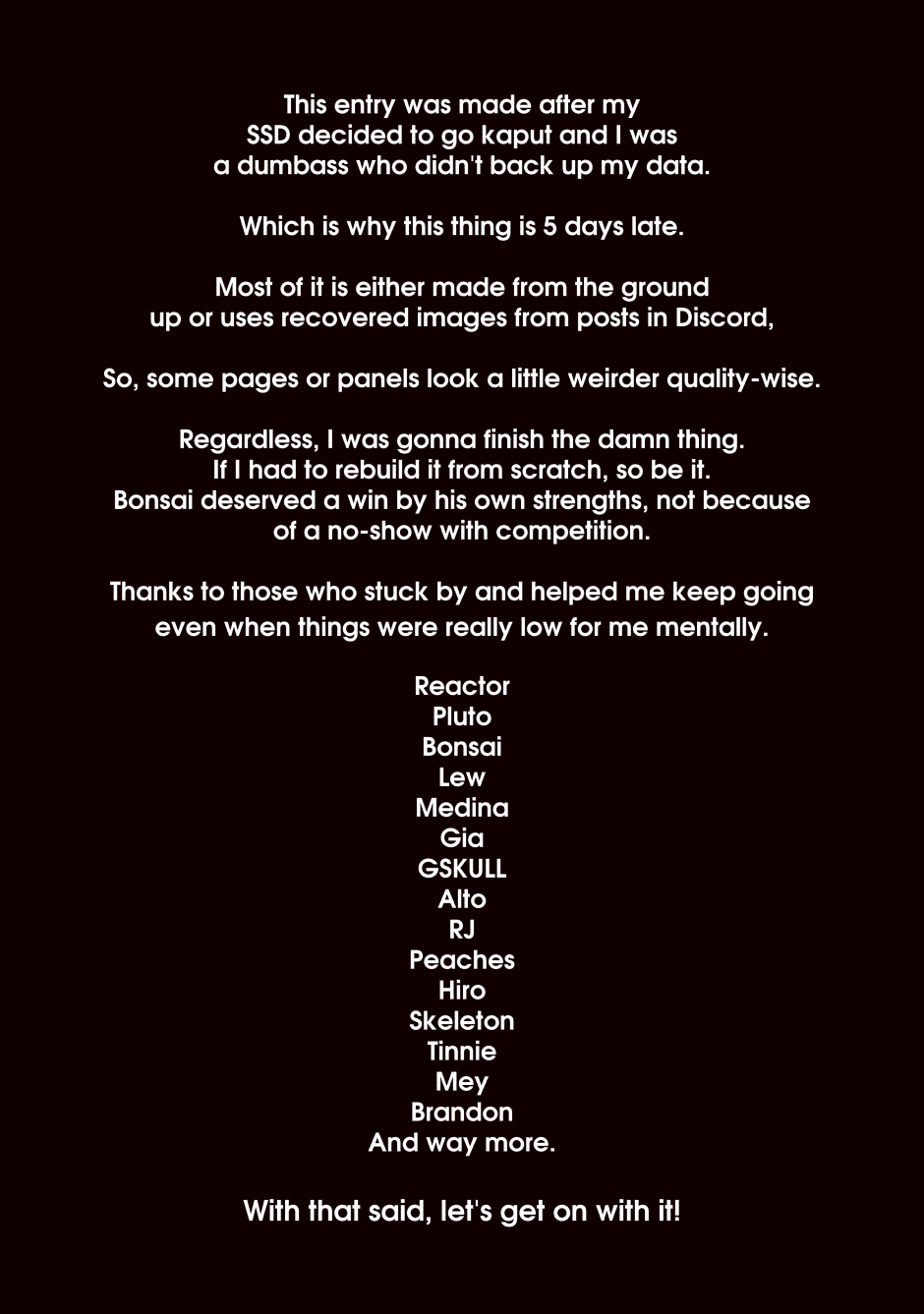 This entry was made after my SSD decided to go kaput and I was a dumbass who didn't back up my data.

Which is why this thing is 5 days late.

Most of it is either made from the ground up or uses recovered images from posts in Discord,

So, some pages or panels look a little weirder quality-wise.

Regardless, I was gonna finish the damn thing. If I had to rebuild it from scratch, so be it. Bonsai deserved a win by his own strengths, not because of a no-show with competition.

Thanks to those who stuck by and helped me keep going even when things were really low for me mentally.

Reactor
Pluto
Bonsai
Lew
Medina
Gia
GSKULL
Alto
RJ
Peaches
Hiro
Skeleton
Tinnie
Mey
Brandon
And way more.

With that said, let's get on with it!